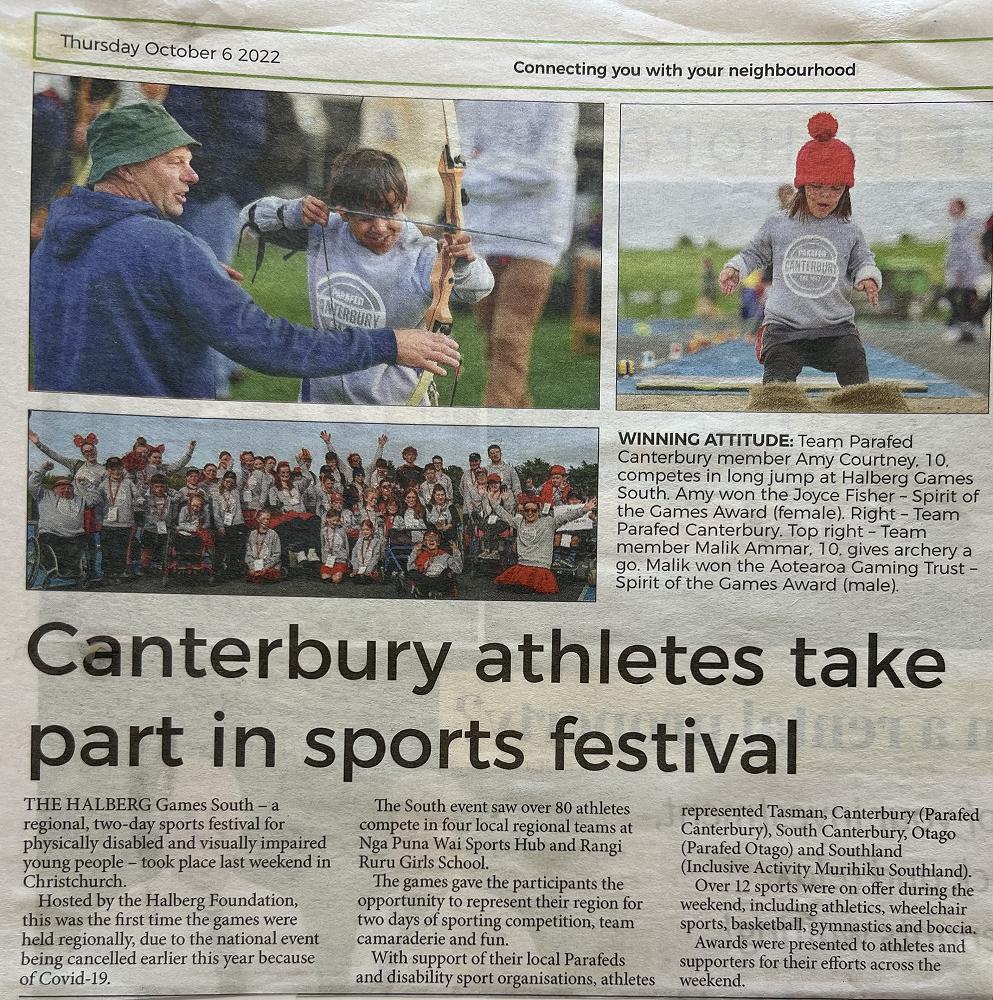 Thursday October 6 2022

Connecting you with your neighbourhood

PARAFED CANTERBURY

PARAFED CANTERBURY

WINNING ATTITUDE: Team Parafed Canterbury member Amy Courtney, 10, competes in long jump at Halberg Games South. Amy won the Joyce Fisher – Spirit of the Games Award (female). Right – Team Parafed Canterbury. Top right – Team member Malik Ammar, 10, gives archery a go. Malik won the Aotearoa Gaming Trust – Spirit of the Games Award (male).

Canterbury athletes take part in sports festival

THE HALBERG Games South – a regional, two-day sports festival for physically disabled and visually impaired young people – took place last weekend in Christchurch.

Hosted by the Halberg Foundation, this was the first time the games were held regionally, due to the national event being cancelled earlier this year because of Covid-19.

The South event saw over 80 athletes compete in four local regional teams at Nga Puna Wai Sports Hub and Rangi Ruru Girls School.

The games gave the participants the opportunity to represent their region for two days of sporting competition, team camaraderie and fun.

With support of their local Parafeds and disability sport organisations, athletes represented Tasman, Canterbury (Parafed Canterbury), South Canterbury, Otago (Parafed Otago) and Southland (Inclusive Activity Murihiku Southland).

Over 12 sports were on offer during the weekend, including athletics, wheelchair sports, basketball, gymnastics and boccia.

Awards were presented to athletes and supporters for their efforts across the weekend.